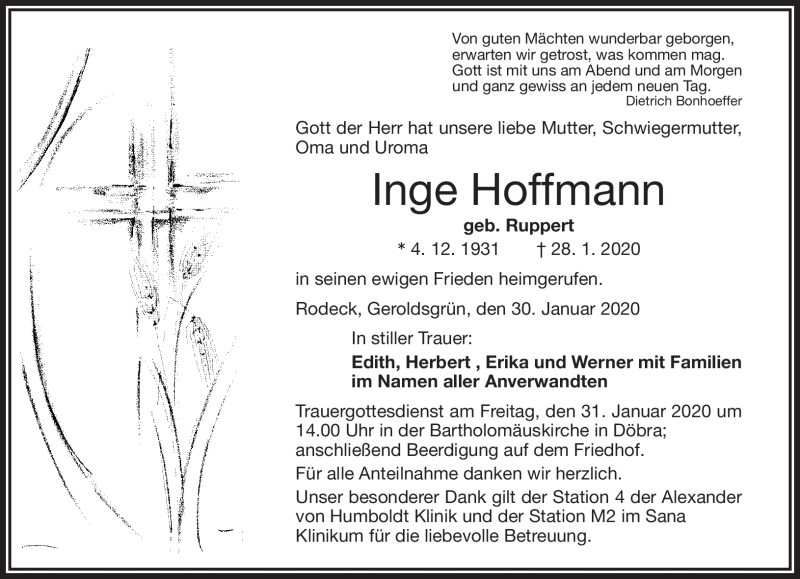 Von guten Mächten wunderbar geborgen, erwarten wir getrost, was kommen mag. Gott ist mit uns am Abend und am Morgen und ganz gewiss an jedem neuen Tag.
Dietrich Bonhoeffer

Gott der Herr hat unsere liebe Mutter, Schwiegermutter, Oma und Uroma

Inge Hoffmann

geb. Ruppert

* 4. 12. 1931 † 28. 1. 2020

in seinen ewigen Frieden heimgerufen.

Rodeck, Geroldsgrün, den 30. Januar 2020

In stiller Trauer:

Edith, Herbert , Erika und Werner mit Familien im Namen aller Anverwandten

Trauergottesdienst am Freitag, den 31. Januar 2020 um 14.00 Uhr in der Bartholomäuskirche in Döbra; anschließend Beerdigung auf dem Friedhof.

Für alle Anteilnahme danken wir herzlich.

Unser besonderer Dank gilt der Station 4 der Alexander von Humboldt Klinik und der Station M2 im Sana Klinikum für die liebevolle Betreuung.